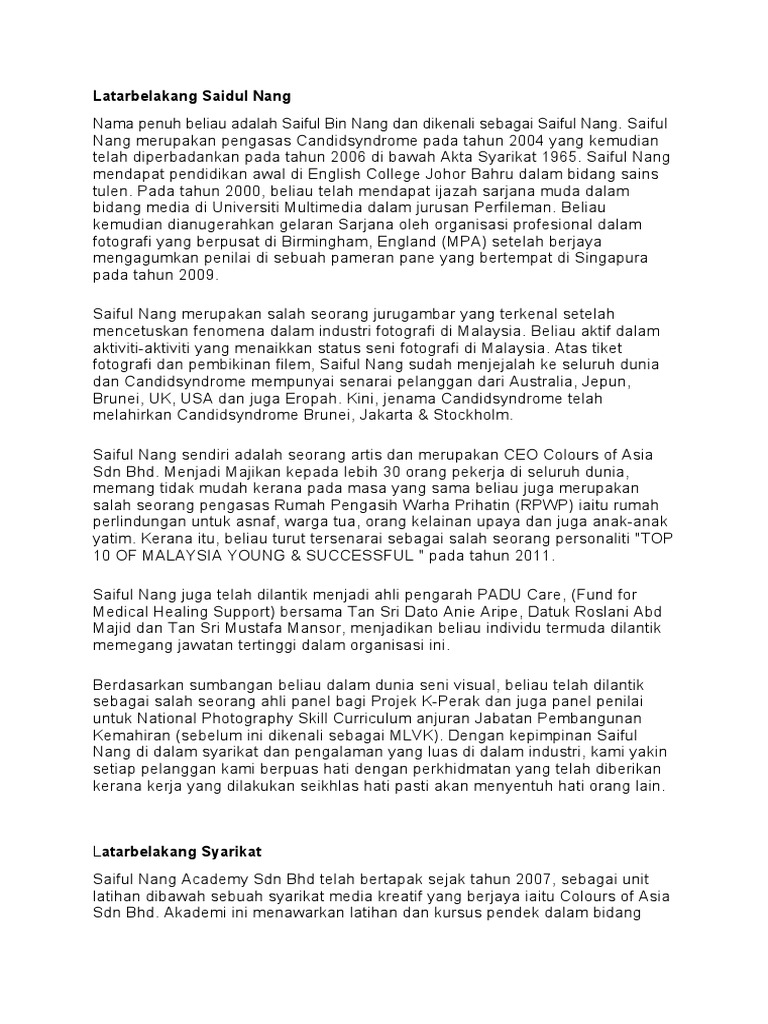 Latarbelakang Saidul Nang

Nama penuh beliau adalah Saiful Bin Nang dan dikenali sebagai Saiful Nang. Saiful Nang merupakan pengasas Candidsyndrome pada tahun 2004 yang kemudian telah diperbadankan pada tahun 2006 di bawah Akta Syarikat 1965. Saiful Nang mendapat pendidikan awal di English College Johor Bahru dalam bidang sains tulen. Pada tahun 2000, beliau telah mendapat ijazah sarjana muda dalam bidang media di Universiti Multimedia dalam jurusan Perfileman. Beliau kemudian dianugerahkan gelaran Sarjana oleh organisasi profesional dalam fotografi yang berpusat di Birmingham, England (MPA) setelah berjaya mengagumkan penilai di sebuah pameran pane yang bertempat di Singapura pada tahun 2009.

Saiful Nang merupakan salah seorang jurugambar yang terkenal setelah mencetuskan fenomena dalam industri fotografi di Malaysia. Beliau aktif dalam aktiviti-aktiviti yang menaikkan status seni fotografi di Malaysia. Atas tiket fotografi dan pembikinan filem, Saiful Nang sudah menjejalah ke seluruh dunia dan Candidsyndrome mempunyai senarai pelanggan dari Australia, Jepun, Brunei, UK, USA dan juga Eropah. Kini, jenama Candidsyndrome telah melahirkan Candidsyndrome Brunei, Jakarta & Stockholm.

Saiful Nang sendiri adalah seorang artis dan merupakan CEO Colours of Asia Sdn Bhd. Menjadi Majikan kepada lebih 30 orang pekerja di seluruh dunia, memang tidak mudah kerana pada masa yang sama beliau juga merupakan salah seorang pengasas Rumah Pengasih Warha Prihatin (RPWP) iaitu rumah perlindungan untuk asnaf, warga tua, orang kelainan upaya dan juga anak-anak yatim. Kerana itu, beliau turut tersenarai sebagai salah seorang personaliti "TOP 10 OF MALAYSIA YOUNG & SUCCESSFUL " pada tahun 2011.

Saiful Nang juga telah dilantik menjadi ahli pengarah PADU Care, (Fund for Medical Healing Support) bersama Tan Sri Dato Anie Aripe, Datuk Roslani Abd Majid dan Tan Sri Mustafa Mansor, menjadikan beliau individu termuda dilantik memegang jawatan tertinggi dalam organisasi ini.

Berdasarkan sumbangan beliau dalam dunia seni visual, beliau telah dilantik sebagai salah seorang ahli panel bagi Projek K-Perak dan juga panel penilai untuk National Photography Skill Curriculum anjuran Jabatan Pembangunan Kemahiran (sebelum ini dikenali sebagai MLVK). Dengan kepimpinan Saiful Nang di dalam syarikat dan pengalaman yang luas di dalam industri, kami yakin setiap pelanggan kami berpuas hati dengan perkhidmatan yang telah diberikan kerana kerja yang dilakukan seikhlas hati pasti akan menyentuh hati orang lain.

Latarbelakang Syarikat

Saiful Nang Academy Sdn Bhd telah bertapak sejak tahun 2007, sebagai unit latihan dibawah sebuah syarikat media kreatif yang berjaya iaitu Colours of Asia Sdn Bhd. Akademi ini menawarkan latihan dan kursus pendek dalam bidang